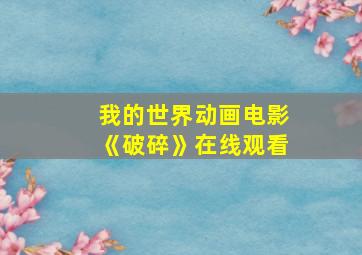 我的世界动画电影
《破碎》在线观看